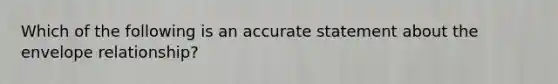 Which of the following is an accurate statement about the envelope relationship?